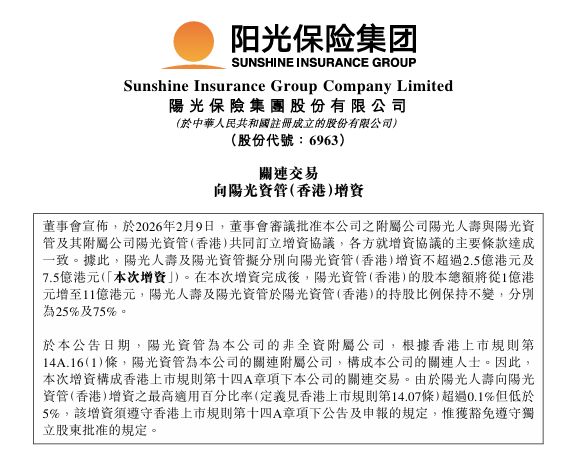 阳光保险集团
SUNSHINE INSURANCE GROUP

Sunshine Insurance Group Company Limited
陽光保險集團股份有限公司
(於中華人民共和國註冊成立的股份有限公司)
(股份代號:6963)

關連交易
向陽光資管(香港)增資

董事會宣佈,於2026年2月9日,董事會審議批准本公司之附屬公司陽光人壽與陽光資管及其附屬公司陽光資管(香港)共同訂立增資協議,各方就增資協議的主要條款達成一致。據此,陽光人壽及陽光資管擬分別向陽光資管(香港)增資不超過2.5億港元及7.5億港元(「本次增資」)。在本次增資完成後,陽光資管(香港)的股本總額將從1億港元增至11億港元,陽光人壽及陽光資管於陽光資管(香港)的持股比例保持不變,分別為25%及75%。

於本公告日期,陽光資管為本公司的非全資附屬公司,根據香港上市規則第14A.16(1)條,陽光資管為本公司的關連附屬公司,構成本公司的關連人士。因此,本次增資構成香港上市規則第十四A章項下本公司的關連交易。由於陽光人壽向陽光資管(香港)增資之最高適用百分比率(定義見香港上市規則第14.07條)超過0.1%但低於5%,該增資須遵守香港上市規則第十四A章項下公告及申報的規定,惟獲豁免遵守獨立股東批准的規定。